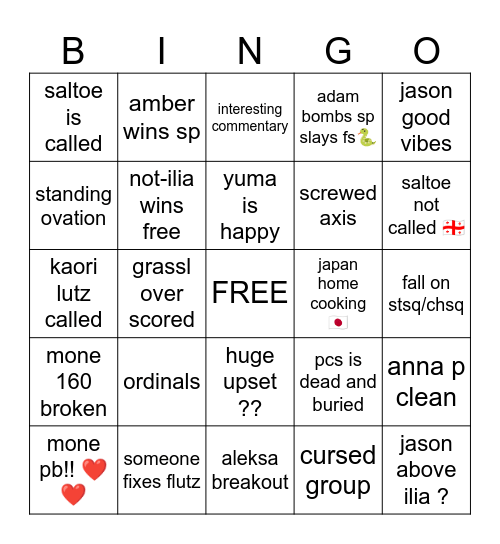 | B | I | N | G | O |
|---|---|---|---|---|
| saltoe is called | amber wins sp | interesting commentary | adam bombs sp slays fs🐍 | jason good vibes |
| standing ovation | not-ilia wins free | yuma is happy | screwed axis | saltoe not called 🇬🇪 |
| kaori lutz called | grassl over scored | FREE | japan home cooking 🇯🇵 | fall on stsq/chsq |
| mone 160 broken | ordinals | huge upset ?? | pcs is dead and buried | anna p clean |
| mone pb!! ❤️❤️ | someone fixes flutz | aleksa breakout | cursed group | jason above ilia ? |